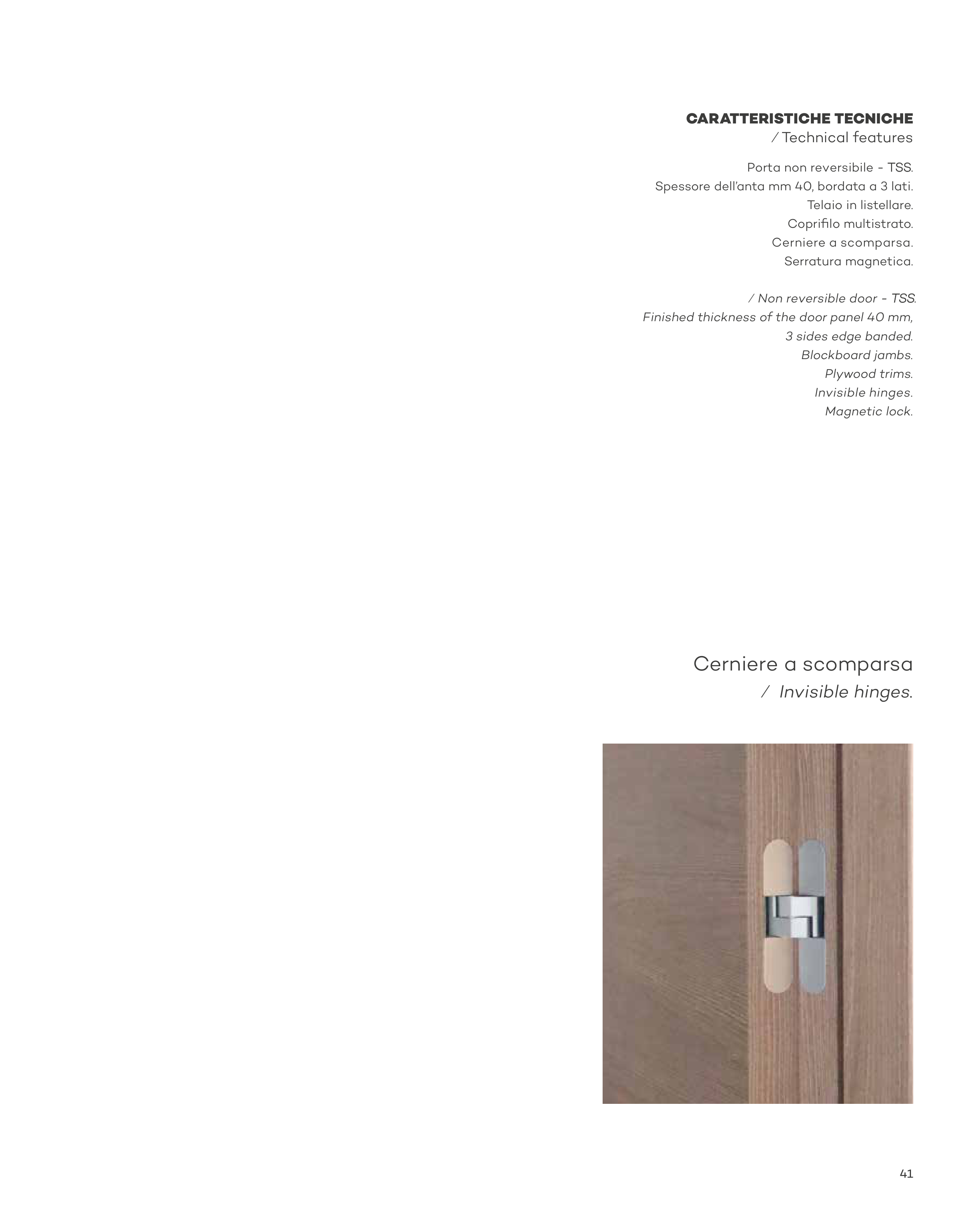 CARATTERISTICHE TECNICHE
/ Technical features

Porta non reversibile - TSS.
Spessore dell'anta mm 40, bordata a 3 lati.
Telaio in listellare.
Coprifilo multistrato.
Cerniere a scomparsa.
Serratura magnetica.

/ Non reversible door - TSS.
Finished thickness of the door panel 40 mm,
3 sides edge banded.
Blockboard jambs.
Plywood trims.
Invisible hinges.
Magnetic lock.

Cerniere a scomparsa
/ Invisible hinges.

41